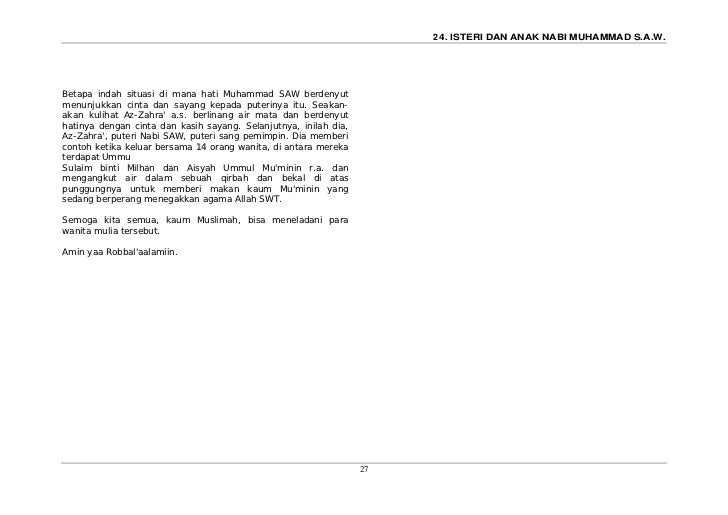 24. ISTERI DAN ANAK NABI MUHAMMAD S.A.W.

Betapa indah situasi di mana hati Muhammad SAW berdenyut menunjukkan cinta dan sayang kepada puterinya itu. Seakan-akan kulihat Az-Zahra' a.s. berlinang air mata dan berdenyut hatinya dengan cinta dan kasih sayang. Selanjutnya, inilah dia, Az-Zahra', puteri Nabi SAW, puteri sang pemimpin. Dia memberi contoh ketika keluar bersama 14 orang wanita, di antara mereka terdapat Ummu
Sulaim binti Milhan dan Aisyah Ummul Mu'minin r.a. dan mengangkut air dalam sebuah qirbah dan bekal di atas punggungnya untuk memberi makan kaum Mu'minin yang sedang berperang menegakkan agama Allah SWT.

Semoga kita semua, kaum Muslimah, bisa meneladani para wanita mulia tersebut.

Amin yaa Robbal'aalamiin.

27